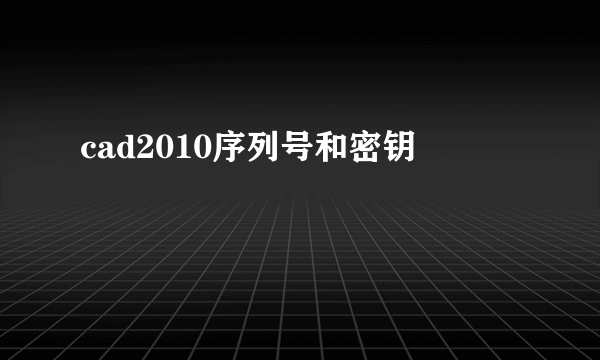 cad2010序列号和密钥